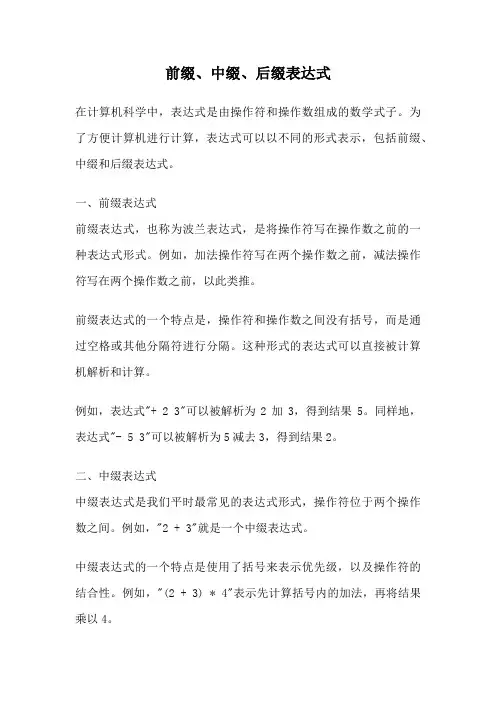 前缀、中缀、后缀表达式

在计算机科学中，表达式是由操作符和操作数组成的数学式子。为了方便计算机进行计算，表达式可以以不同的形式表示，包括前缀、中缀和后缀表达式。

一、前缀表达式
前缀表达式，也称为波兰表达式，是将操作符写在操作数之前的一种表达式形式。例如，加法操作符写在两个操作数之前，减法操作符写在两个操作数之前，以此类推。

前缀表达式的一个特点是，操作符和操作数之间没有括号，而是通过空格或其他分隔符进行分隔。这种形式的表达式可以直接被计算机解析和计算。

例如，表达式"+ 2 3"可以被解析为 2 加 3，得到结果 5。同样地，表达式"- 5 3"可以被解析为 5 减去 3，得到结果 2。

二、中缀表达式
中缀表达式是我们平时最常见的表达式形式，操作符位于两个操作数之间。例如，"2 + 3"就是一个中缀表达式。

中缀表达式的一个特点是使用了括号来表示优先级，以及操作符的结合性。例如，"(2 + 3) * 4"表示先计算括号内的加法，再将结果乘以 4。